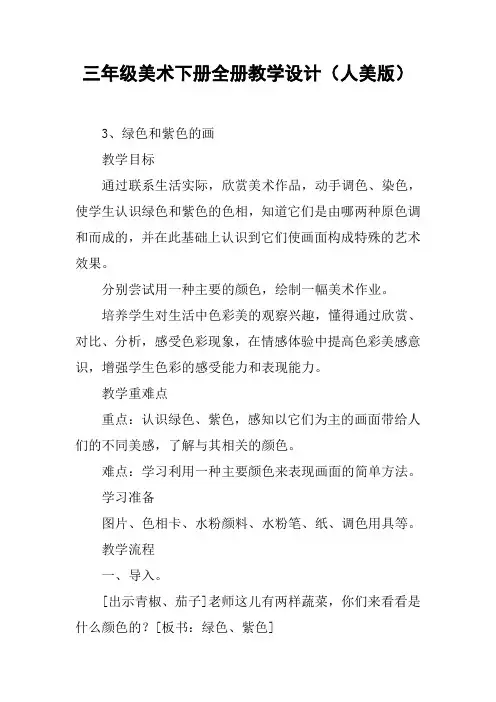 三年级美术下册全册教学设计（人美版）

3、绿色和紫色的画

教学目标

通过联系生活实际，欣赏美术作品，动手调色、染色，使学生认识绿色和紫色的色相，知道它们是由哪两种原色调和而成的，并在此基础上认识到它们使画面构成特殊的艺术效果。

分别尝试用一种主要的颜色，绘制一幅美术作业。

培养学生对生活中色彩美的观察兴趣，懂得通过欣赏、对比、分析，感受色彩现象，在情感体验中提高色彩美感意识，增强学生色彩的感受能力和表现能力。

教学重难点

重点：认识绿色、紫色，感知以它们为主的画面带给人们的不同美感，了解与其相关的颜色。

难点：学习利用一种主要颜色来表现画面的简单方法。

学习准备

图片、色相卡、水粉颜料、水粉笔、纸、调色用具等。

教学流程

一、导入。

[出示青椒、茄子]老师这儿有两样蔬菜，你们来看看是什么颜色的？[板书：绿色、紫色]